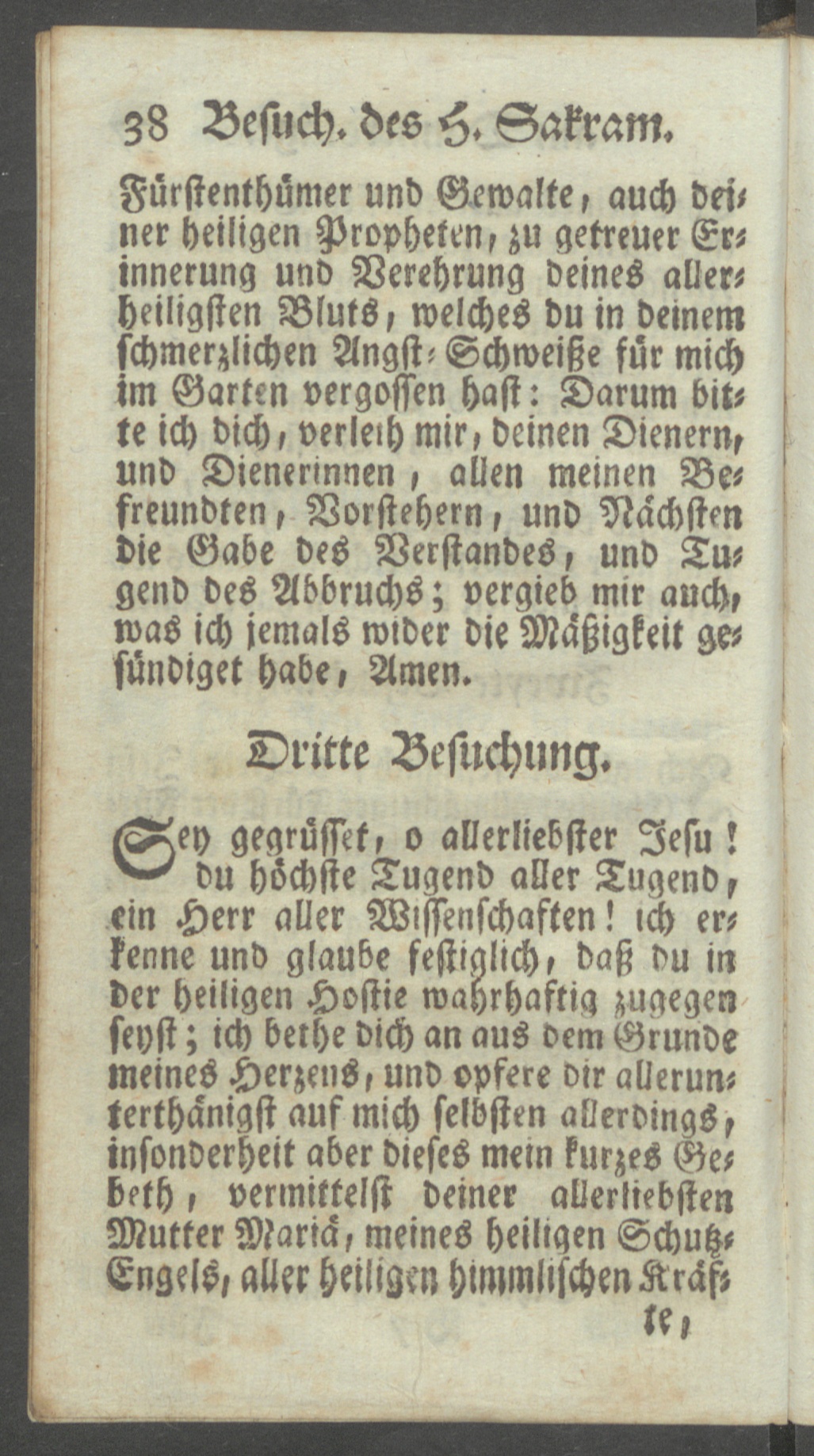 38 Besuch. des H. Sakram.

Fürstenthümer und Gewalte, auch deiner heiligen Propheten, zu getreuer Erinnerung und Verehrung deines allerheiligsten Bluts, welches du in deinem schmerzlichen Angst-Schweiße für mich im Garten vergossen hast: Darum bitte ich dich, verleih mir, deinen Dienern, und Dienerinnen, allen meinen Befreundten, Vorstehern, und Nächsten die Gabe des Verstandes, und Tugend des Abbruchs; vergieb mir auch, was ich jemals wider die Mäßigkeit gesündiget habe, Amen.

Dritte Besuchung.

Sey gegrüsset, o allerliebster Jesu! du höchste Tugend aller Tugend, ein Herr aller Wissenschaften! ich erkenne und glaube festiglich, daß du in der heiligen Hostie wahrhaftig zugegen seyst; ich bethe dich an aus dem Grunde meines Herzens, und opfere dir allerunterthänigst auf mich selbsten allerdings, insonderheit aber dieses mein kurzes Gebeth, vermittelst deiner allerliebsten Mutter Mariä, meines heiligen Schutz-Engels, aller heiligen himmlischen Kräf-

te,